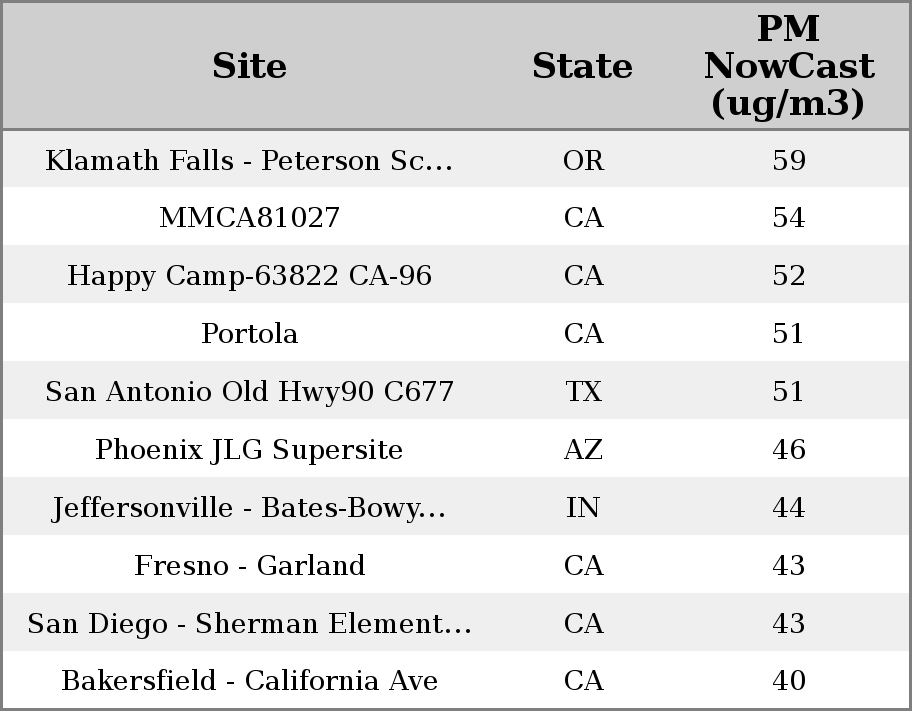 | Site | State | PM NowCast (ug/m3) |
|---|---|---|
| Klamath Falls - Peterson Sc... | OR | 59 |
| MMCA81027 | CA | 54 |
| Happy Camp-63822 CA-96 | CA | 52 |
| Portola | CA | 51 |
| San Antonio Old Hwy90 C677 | TX | 51 |
| Phoenix JLG Supersite | AZ | 46 |
| Jeffersonville - Bates-Bowy... | IN | 44 |
| Fresno - Garland | CA | 43 |
| San Diego - Sherman Element... | CA | 43 |
| Bakersfield - California Ave | CA | 40 |